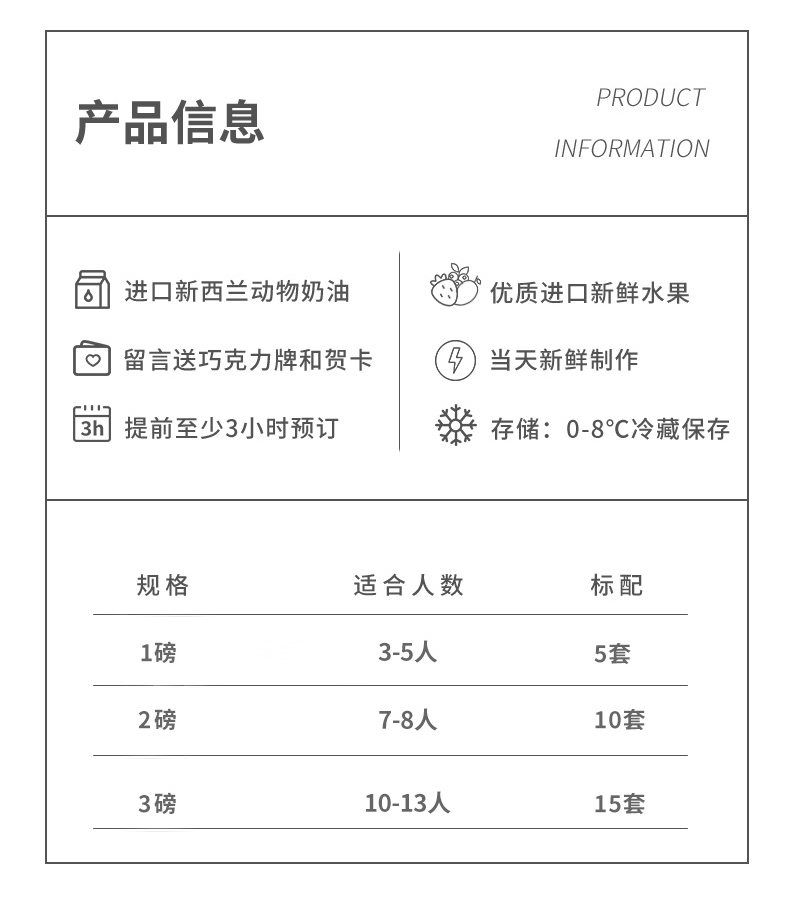 产品信息

PRODUCT INFORMATION

进口新西兰动物奶油

留言送巧克力牌和贺卡

3h 提前至少3小时预订

优质进口新鲜水果

当天新鲜制作

存储：0-8°C冷藏保存

| 规格 | 适合人数 | 标配 |
|---|---|---|
| 1磅 | 3-5人 | 5套 |
| 2磅 | 7-8人 | 10套 |
| 3磅 | 10-13人 | 15套 |